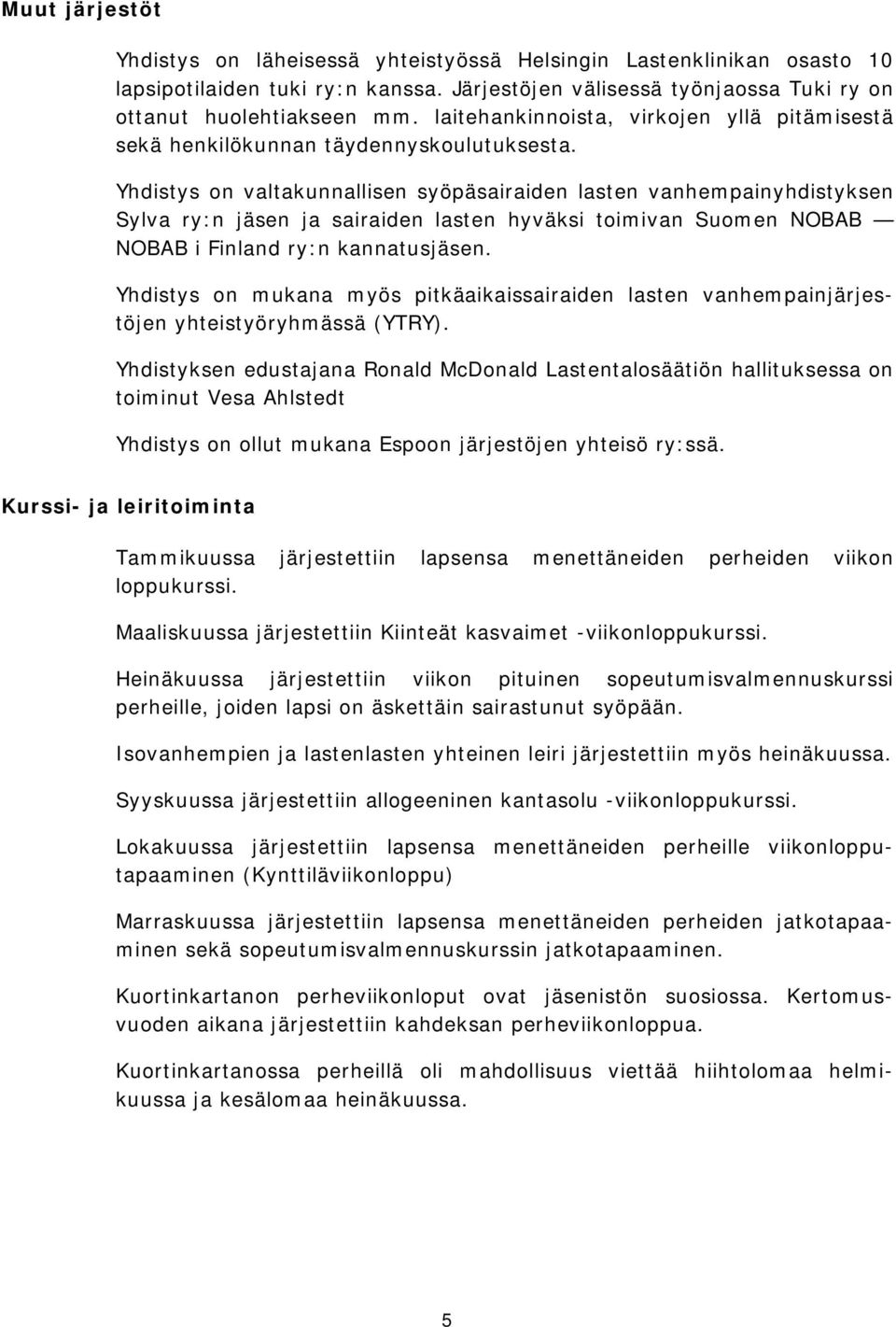 Muut järjestöt

Yhdistys on läheisessä yhteistyössä Helsingin Lastenklinikan osasto 10 lapsipotilaiden tuki ry:n kanssa. Järjestöjen välisessä työnjaossa Tuki ry on ottanut huolehtiakseen mm. laitehankinnoista, virkojen yllä pitämisestä sekä henkilökunnan täydennyskoulutuksesta.

Yhdistys on valtakunnallisen syöpäsairaiden lasten vanhempainyhdistyksen Sylva ry:n jäsen ja sairaiden lasten hyväksi toimivan Suomen NOBAB — NOBAB i Finland ry:n kannatusjäsen.

Yhdistys on mukana myös pitkäaikaissairaiden lasten vanhempainjärjestöjen yhteistyöryhmässä (YTRY).

Yhdistyksen edustajana Ronald McDonald Lastentalosäätiön hallituksessa on toiminut Vesa Ahlstedt

Yhdistys on ollut mukana Espoon järjestöjen yhteisö ry:ssä.

Kurssi- ja leiritoiminta

Tammikuussa järjestettiin lapsensa menettäneiden perheiden viikon loppukurssi.

Maaliskuussa järjestettiin Kiinteät kasvaimet -viikonloppukurssi.

Heinäkuussa järjestettiin viikon pituinen sopeutumisvalmennuskurssi perheille, joiden lapsi on äskettäin sairastunut syöpään.

Isovanhempien ja lastenlasten yhteinen leiri järjestettiin myös heinäkuussa.

Syyskuussa järjestettiin allogeeninen kantasolu -viikonloppukurssi.

Lokakuussa järjestettiin lapsensa menettäneiden perheille viikonlopputapaaminen (Kynttiläviikonloppu)

Marraskuussa järjestettiin lapsensa menettäneiden perheiden jatkotapaaminen sekä sopeutumisvalmennuskurssin jatkotapaaminen.

Kuortinkartanon perheviikonloput ovat jäsenistön suosiossa. Kertomusvuoden aikana järjestettiin kahdeksan perheviikonloppua.

Kuortinkartanossa perheillä oli mahdollisuus viettää hiihtolomaa helmikuussa ja kesälomaa heinäkuussa.

5